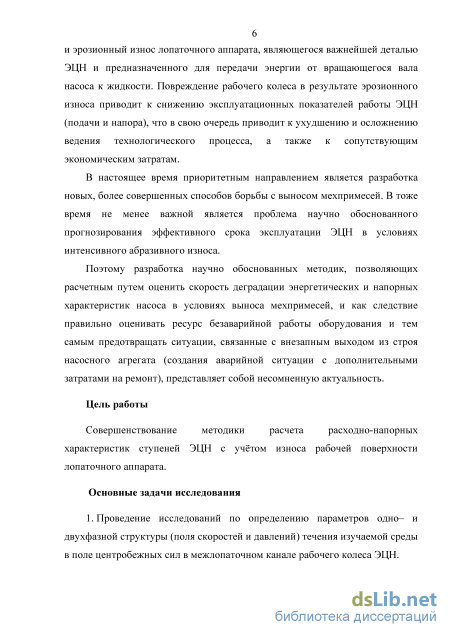 6

и эрозионный износ лопаточного аппарата, являющегося важнейшей деталью ЭЦН и предназначенного для передачи энергии от вращающегося вала насоса к жидкости. Повреждение рабочего колеса в результате эрозионного износа приводит к снижению эксплуатационных показателей работы ЭЦН (подачи и напора), что в свою очередь приводит к ухудшению и осложнению ведения технологического процесса, а также к сопутствующим экономическим затратам.

В настоящее время приоритетным направлением является разработка новых, более совершенных способов борьбы с выносом мехпримесей. В тоже время не менее важной является проблема научно обоснованного прогнозирования эффективного срока эксплуатации ЭЦН в условиях интенсивного абразивного износа.

Поэтому разработка научно обоснованных методик, позволяющих расчетным путем оценить скорость деградации энергетических и напорных характеристик насоса в условиях выноса мехпримесей, и как следствие правильно оценивать ресурс безаварийной работы оборудования и тем самым предотвращать ситуации, связанные с внезапным выходом из строя насосного агрегата (создания аварийной ситуации с дополнительными затратами на ремонт), представляет собой несомненную актуальность.

Цель работы

Совершенствование методики расчета расходно-напорных характеристик ступеней ЭЦН с учётом износа рабочей поверхности лопаточного аппарата.

Основные задачи исследования

1. Проведение исследований по определению параметров одно– и двухфазной структуры (поля скоростей и давлений) течения изучаемой среды в поле центробежных сил в межлопаточном канале рабочего колеса ЭЦН.

dsLib.net
библиотека диссертаций